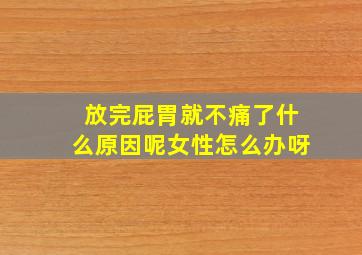 放完屁胃就不痛了什么原因呢女性怎么办呀